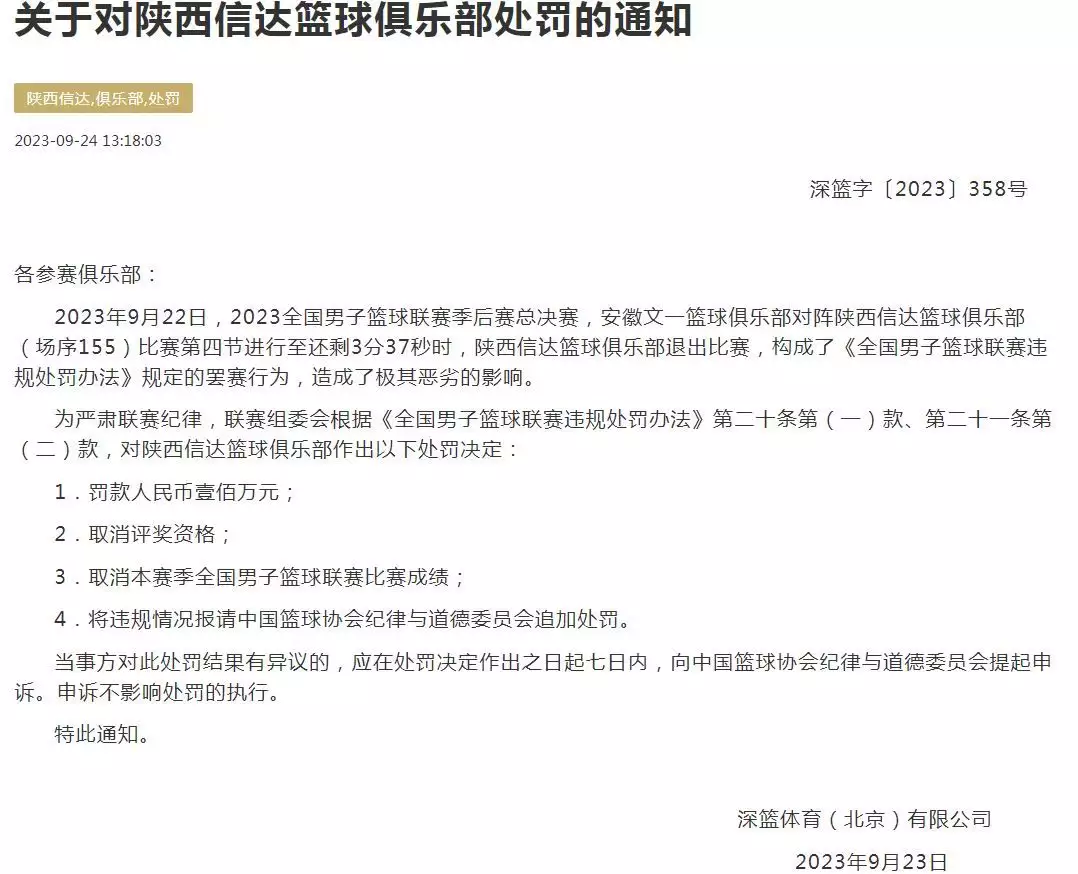 关于对陕西信达篮球俱乐部处罚的通知

陕西信达,俱乐部,处罚

2023-09-24 13:18:03

深篮字〔2023〕358号

各参赛俱乐部：

2023年9月22日，2023全国男子篮球联赛季后赛总决赛，安徽文一篮球俱乐部对阵陕西信达篮球俱乐部（场序155）比赛第四节进行至还剩3分37秒时，陕西信达篮球俱乐部退出比赛，构成了《全国男子篮球联赛违规处罚办法》规定的罢赛行为，造成了极其恶劣的影响。

为严肃联赛纪律，联赛组委会根据《全国男子篮球联赛违规处罚办法》第二十条第（一）款、第二十一条第（二）款，对陕西信达篮球俱乐部作出以下处罚决定：

1．罚款人民币壹佰万元；

2．取消评奖资格；

3．取消本赛季全国男子篮球联赛比赛成绩；

4．将违规情况报请中国篮球协会纪律与道德委员会追加处罚。

当事方对此处罚结果有异议的，应在处罚决定作出之日起七日内，向中国篮球协会纪律与道德委员会提起申诉。申诉不影响处罚的执行。

特此通知。

深篮体育（北京）有限公司

2023年9月23日